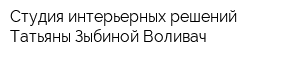 Студия интерьерных решений Татьяны Зыбиной Воливач